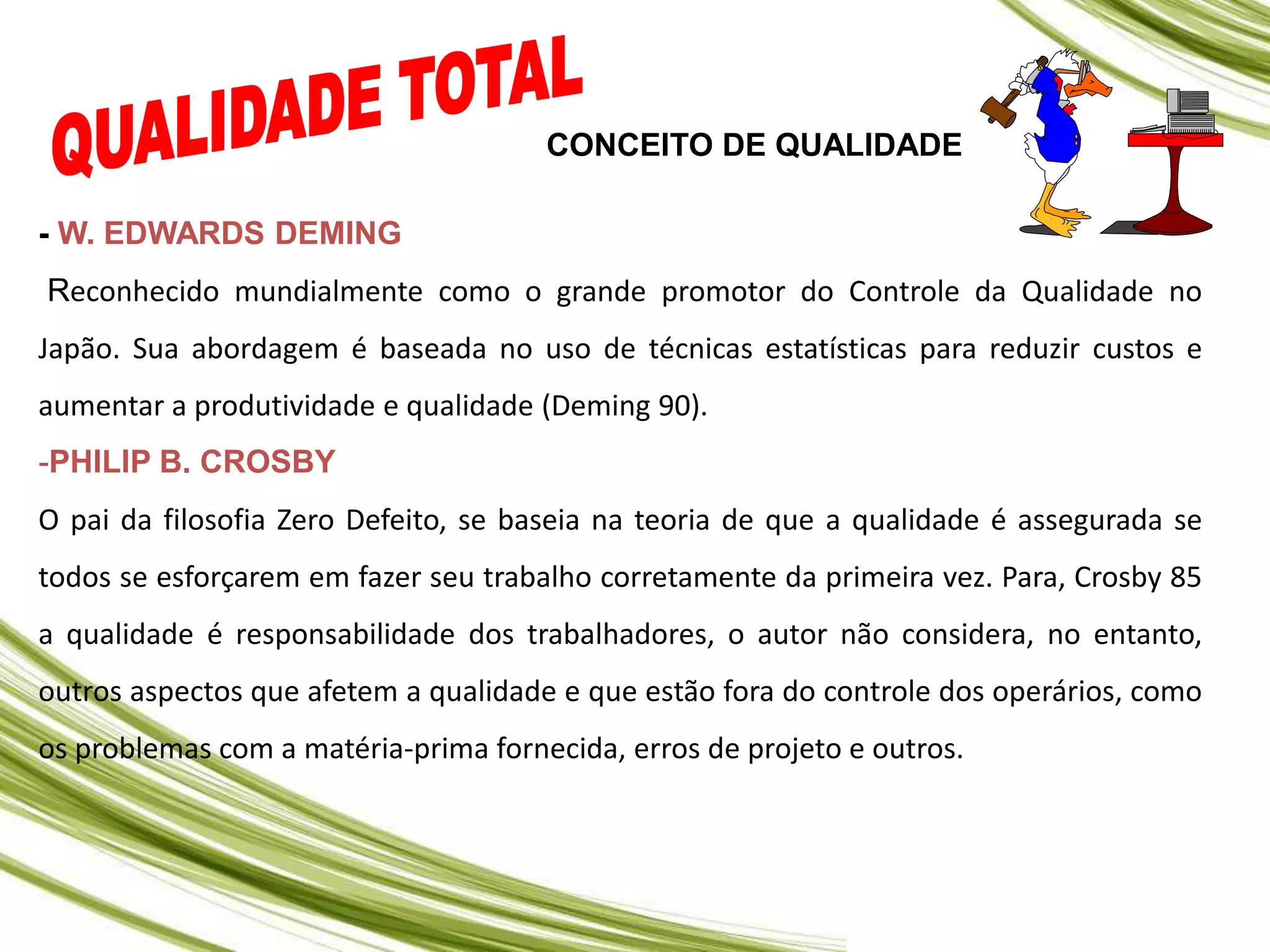 QUALIDADE TOTAL

CONCEITO DE QUALIDADE

- W. EDWARDS DEMING

Reconhecido mundialmente como o grande promotor do Controle da Qualidade no Japão. Sua abordagem é baseada no uso de técnicas estatísticas para reduzir custos e aumentar a produtividade e qualidade (Deming 90).

-PHILIP B. CROSBY

O pai da filosofia Zero Defeito, se baseia na teoria de que a qualidade é assegurada se todos se esforçarem em fazer seu trabalho corretamente da primeira vez. Para, Crosby 85 a qualidade é responsabilidade dos trabalhadores, o autor não considera, no entanto, outros aspectos que afetem a qualidade e que estão fora do controle dos operários, como os problemas com a matéria-prima fornecida, erros de projeto e outros.